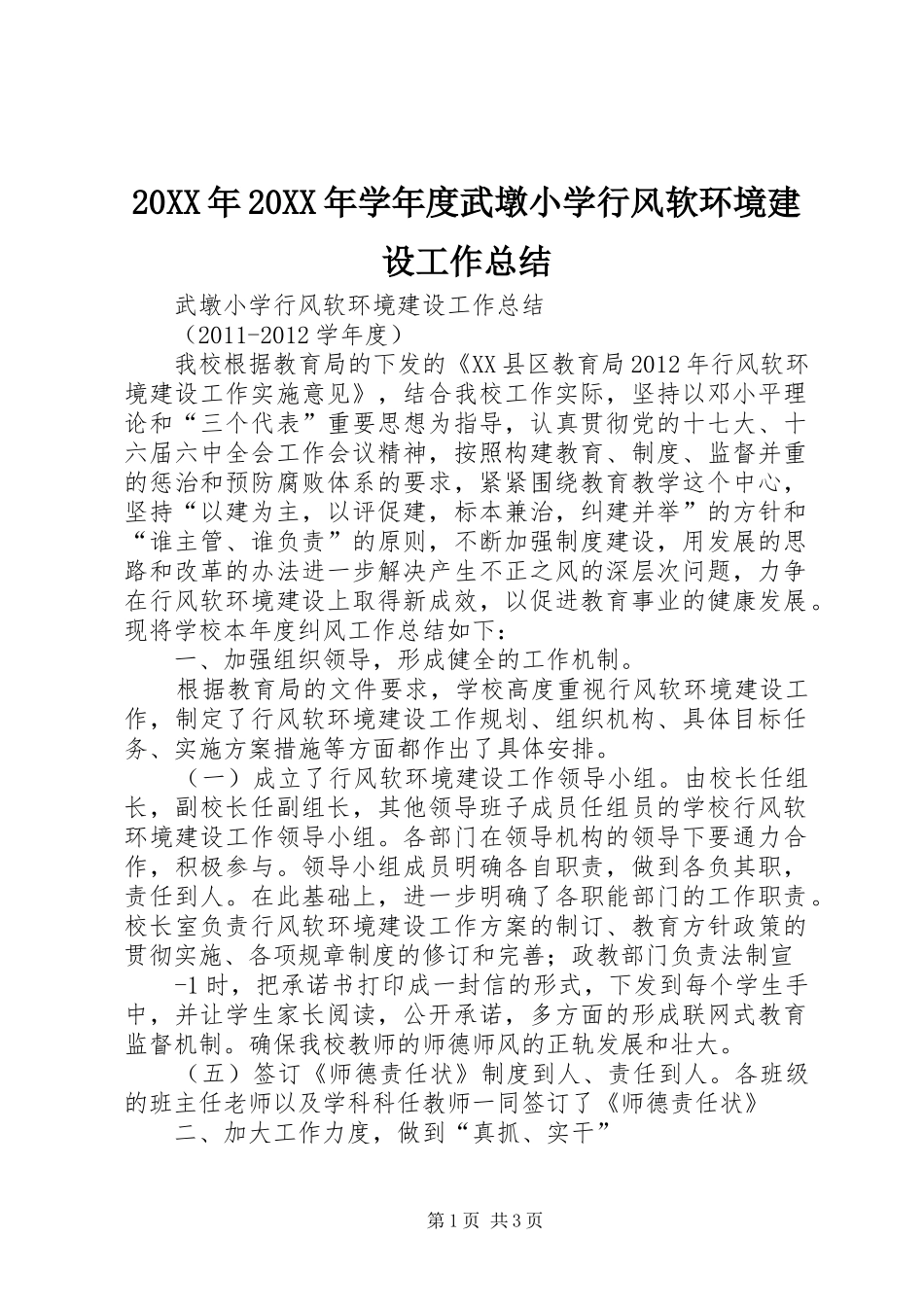 20XX年20XX年学年度武墩小学行风软环境建设工作总结

武墩小学行风软环境建设工作总结

（2011-2012学年度）

我校根据教育局的下发的《XX县区教育局2012年行风软环境建设工作实施意见》，结合我校工作实际，坚持以邓小平理论和“三个代表”重要思想为指导，认真贯彻党的十七大、十六届六中全会工作会议精神，按照构建教育、制度、监督并重的惩治和预防腐败体系的要求，紧紧围绕教育教学这个中心，坚持“以建为主，以评促建，标本兼治，纠建并举”的方针和“谁主管、谁负责”的原则，不断加强制度建设，用发展的思路和改革的办法进一步解决产生不正之风的深层次问题，力争在行风软环境建设上取得新成效，以促进教育事业的健康发展。现将学校本年度纠风工作总结如下：

一、加强组织领导，形成健全的工作机制。

根据教育局的文件要求，学校高度重视行风软环境建设工作，制定了行风软环境建设工作规划、组织机构、具体目标任务、实施方案措施等方面都作出了具体安排。

（一）成立了行风软环境建设工作领导小组。由校长任组长，副校长任副组长，其他领导班子成员任组员的学校行风软环境建设工作领导小组。各部门在领导机构的领导下要通力合作，积极参与。领导小组成员明确各自职责，做到各负其职，责任到人。在此基础上，进一步明确了各职能部门的工作职责。校长室负责行风软环境建设工作方案的制订、教育方针政策的贯彻实施、各项规章制度的修订和完善；政教部门负责法制宣

-1时，把承诺书打印成一封信的形式，下发到每个学生手中，并让学生家长阅读，公开承诺，多方面的形成联网式教育监督机制。确保我校教师的师德师风的正轨发展和壮大。

（五）签订《师德责任状》制度到人、责任到人。各班级的班主任老师以及学科科任教师一同签订了《师德责任状》

二、加大工作力度，做到“真抓、实干”

第1页 共3页